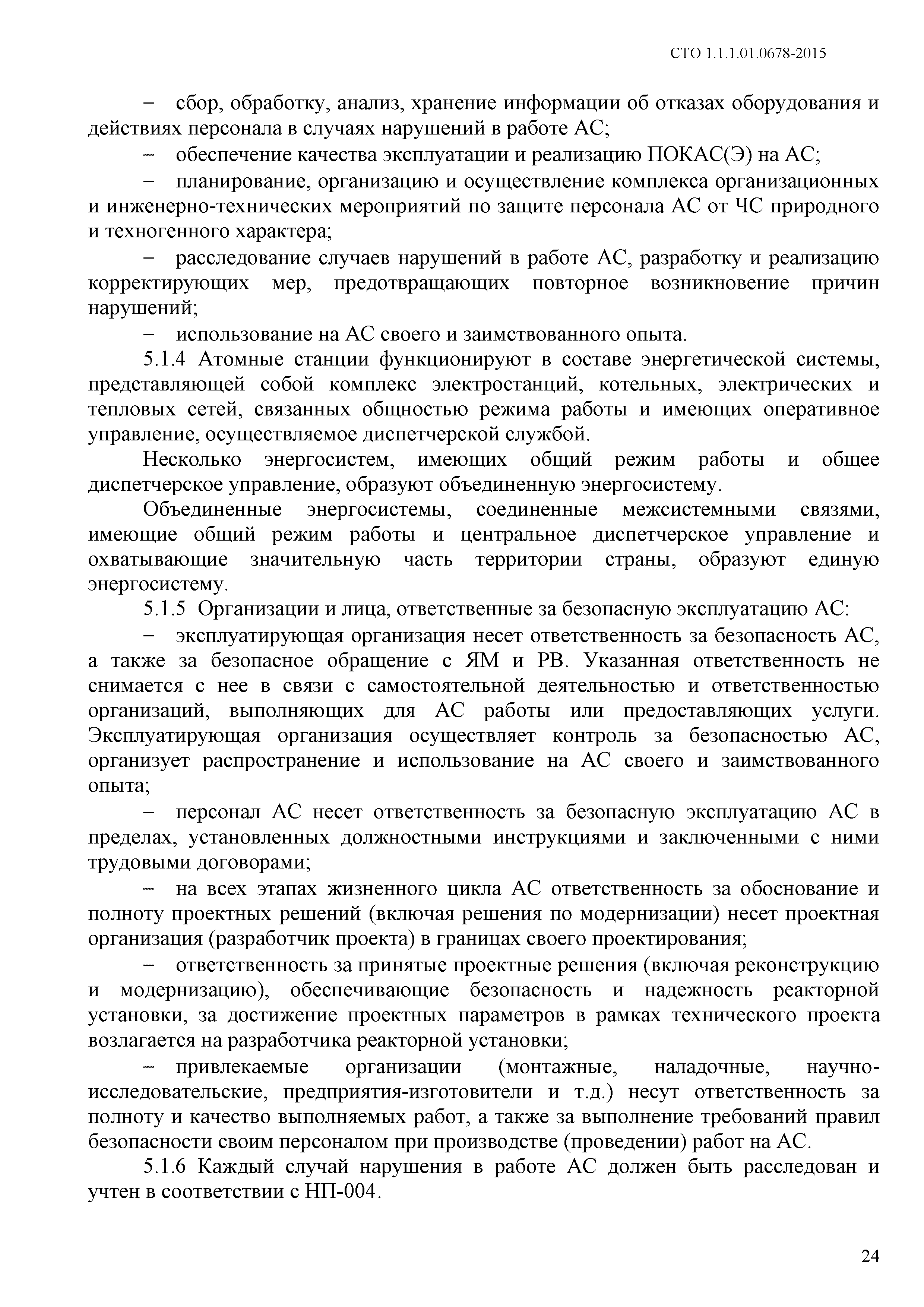 СТО 1.1.1.01.0678-2015

– сбор, обработку, анализ, хранение информации об отказах оборудования и действиях персонала в случаях нарушений в работе АС;

– обеспечение качества эксплуатации и реализацию ПОКАС(Э) на АС;

– планирование, организацию и осуществление комплекса организационных и инженерно-технических мероприятий по защите персонала АС от ЧС природного и техногенного характера;

– расследование случаев нарушений в работе АС, разработку и реализацию корректирующих мер, предотвращающих повторное возникновение причин нарушений;

– использование на АС своего и заимствованного опыта.

5.1.4 Атомные станции функционируют в составе энергетической системы, представляющей собой комплекс электростанций, котельных, электрических и тепловых сетей, связанных общностью режима работы и имеющих оперативное управление, осуществляемое диспетчерской службой.

Несколько энергосистем, имеющих общий режим работы и общее диспетчерское управление, образуют объединенную энергосистему.

Объединенные энергосистемы, соединенные межсистемными связями, имеющие общий режим работы и центральное диспетчерское управление и охватывающие значительную часть территории страны, образуют единую энергосистему.

5.1.5 Организации и лица, ответственные за безопасную эксплуатацию АС:

– эксплуатирующая организация несет ответственность за безопасность АС, а также за безопасное обращение с ЯМ и РВ. Указанная ответственность не снимается с нее в связи с самостоятельной деятельностью и ответственностью организаций, выполняющих для АС работы или предоставляющих услуги. Эксплуатирующая организация осуществляет контроль за безопасностью АС, организует распространение и использование на АС своего и заимствованного опыта;

– персонал АС несет ответственность за безопасную эксплуатацию АС в пределах, установленных должностными инструкциями и заключенными с ними трудовыми договорами;

– на всех этапах жизненного цикла АС ответственность за обоснование и полноту проектных решений (включая решения по модернизации) несет проектная организация (разработчик проекта) в границах своего проектирования;

– ответственность за принятые проектные решения (включая реконструкцию и модернизацию), обеспечивающие безопасность и надежность реакторной установки, за достижение проектных параметров в рамках технического проекта возлагается на разработчика реакторной установки;

– привлекаемые организации (монтажные, наладочные, научно-исследовательские, предприятия-изготовители и т.д.) несут ответственность за полноту и качество выполняемых работ, а также за выполнение требований правил безопасности своим персоналом при производстве (проведении) работ на АС.

5.1.6 Каждый случай нарушения в работе АС должен быть расследован и учтен в соответствии с НП-004.

24